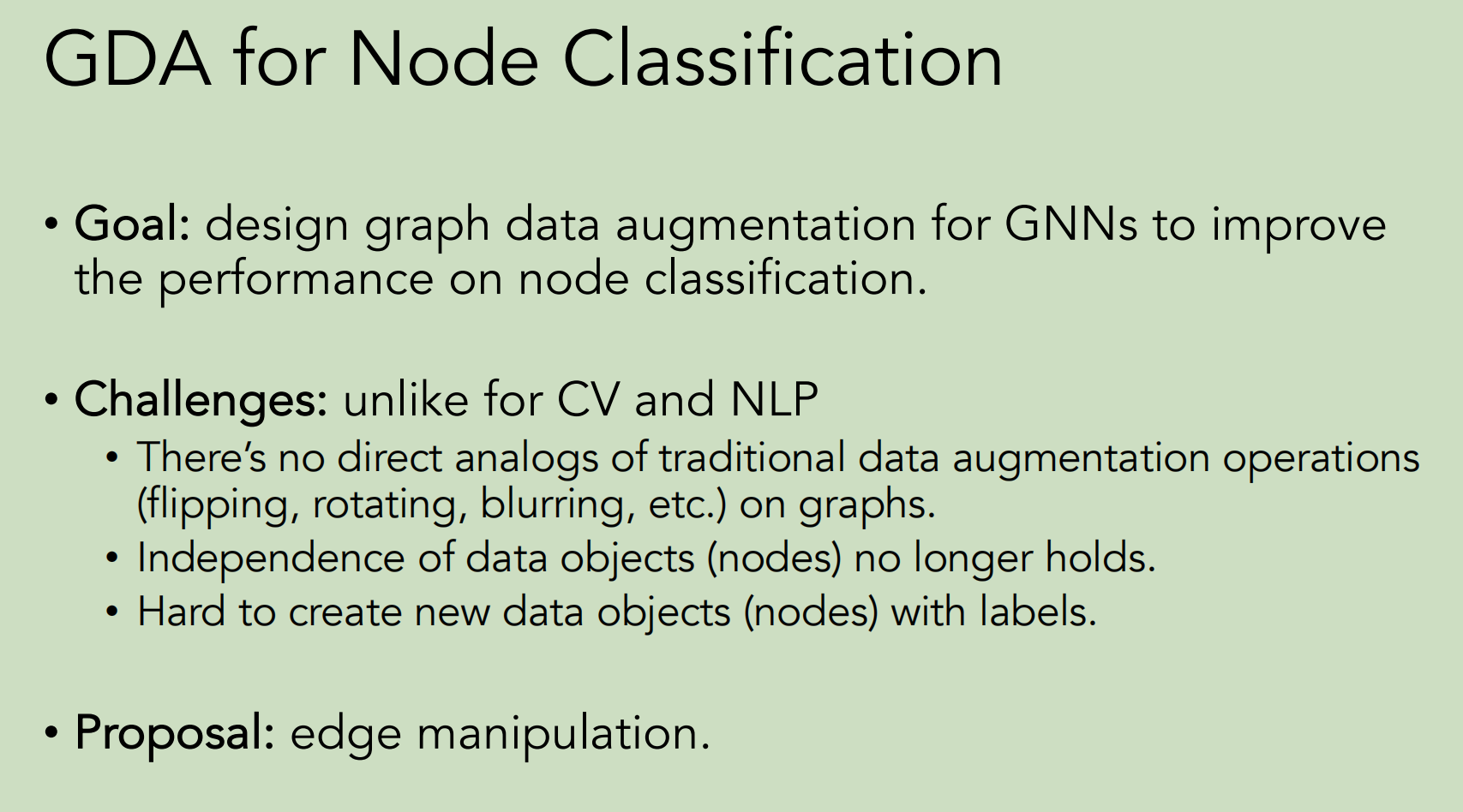 GDA for Node Classification

• Goal: design graph data augmentation for GNNs to improve the performance on node classification.

• Challenges: unlike for CV and NLP
• There's no direct analogs of traditional data augmentation operations (flipping, rotating, blurring, etc.) on graphs.
• Independence of data objects (nodes) no longer holds.
• Hard to create new data objects (nodes) with labels.

• Proposal: edge manipulation.